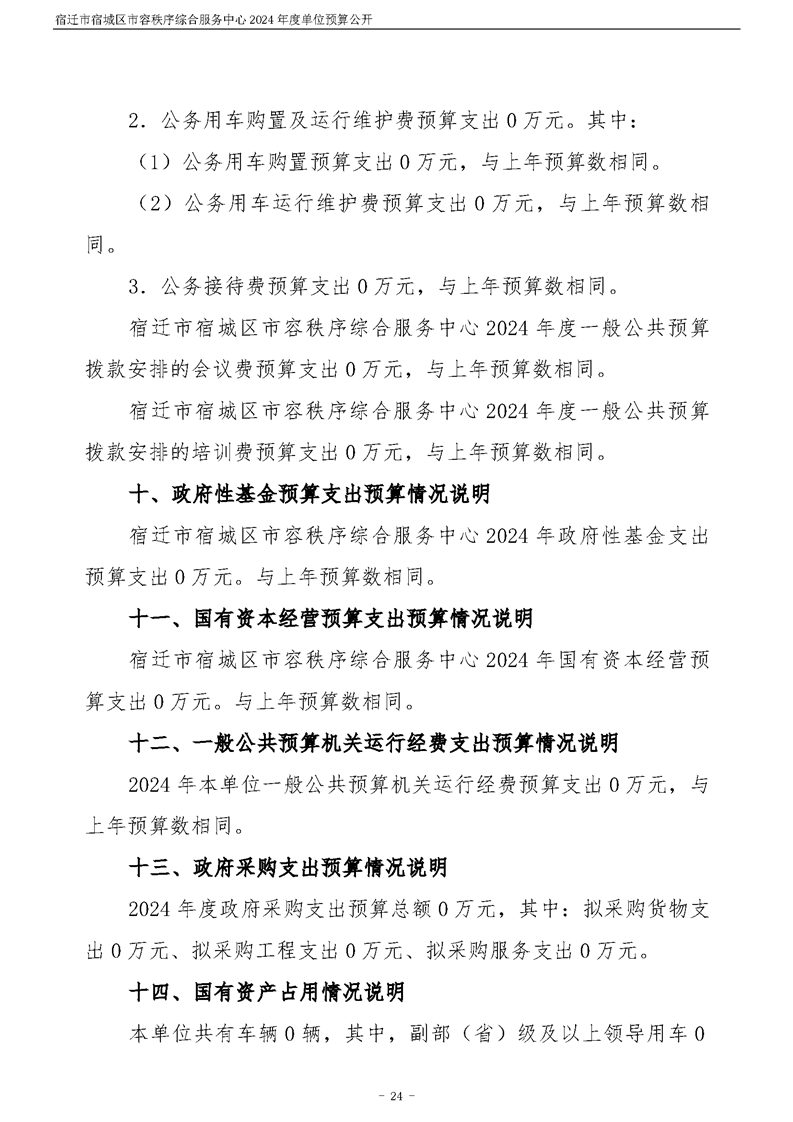 宿迁市宿城区市容秩序综合服务中心2024年度单位预算公开

2．公务用车购置及运行维护费预算支出0万元。其中：

（1）公务用车购置预算支出0万元，与上年预算数相同。

（2）公务用车运行维护费预算支出0万元，与上年预算数相同。

3．公务接待费预算支出0万元，与上年预算数相同。

宿迁市宿城区市容秩序综合服务中心2024年度一般公共预算拨款安排的会议费预算支出0万元，与上年预算数相同。

宿迁市宿城区市容秩序综合服务中心2024年度一般公共预算拨款安排的培训费预算支出0万元，与上年预算数相同。

十、政府性基金预算支出预算情况说明

宿迁市宿城区市容秩序综合服务中心2024年政府性基金支出预算支出0万元。与上年预算数相同。

十一、国有资本经营预算支出预算情况说明

宿迁市宿城区市容秩序综合服务中心2024年国有资本经营预算支出0万元。与上年预算数相同。

十二、一般公共预算机关运行经费支出预算情况说明

2024年本单位一般公共预算机关运行经费预算支出0万元，与上年预算数相同。

十三、政府采购支出预算情况说明

2024年度政府采购支出预算总额0万元，其中：拟采购货物支出0万元、拟采购工程支出0万元、拟采购服务支出0万元。

十四、国有资产占用情况说明

本单位共有车辆0辆，其中，副部（省）级及以上领导用车0

- 24 -